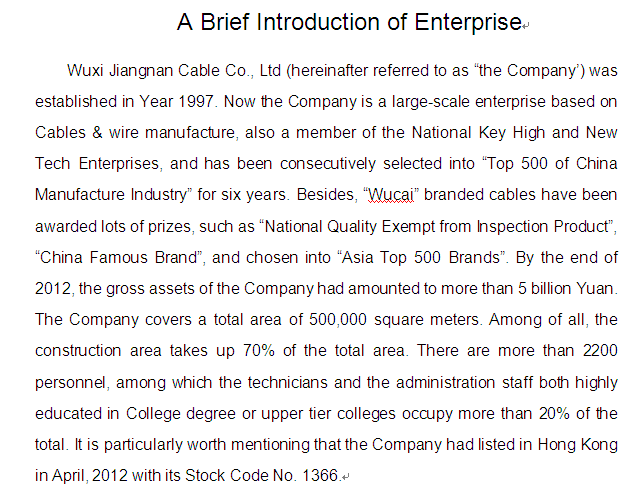 A Brief Introduction of Enterprise

Wuxi Jiangnan Cable Co., Ltd (hereinafter referred to as “the Company’) was established in Year 1997. Now the Company is a large-scale enterprise based on Cables & wire manufacture, also a member of the National Key High and New Tech Enterprises, and has been consecutively selected into “Top 500 of China Manufacture Industry” for six years. Besides, “Wucai” branded cables have been awarded lots of prizes, such as “National Quality Exempt from Inspection Product”, “China Famous Brand”, and chosen into “Asia Top 500 Brands”. By the end of 2012, the gross assets of the Company had amounted to more than 5 billion Yuan. The Company covers a total area of 500,000 square meters. Among of all, the construction area takes up 70% of the total area. There are more than 2200 personnel, among which the technicians and the administration staff both highly educated in College degree or upper tier colleges occupy more than 20% of the total. It is particularly worth mentioning that the Company had listed in Hong Kong in April, 2012 with its Stock Code No. 1366.